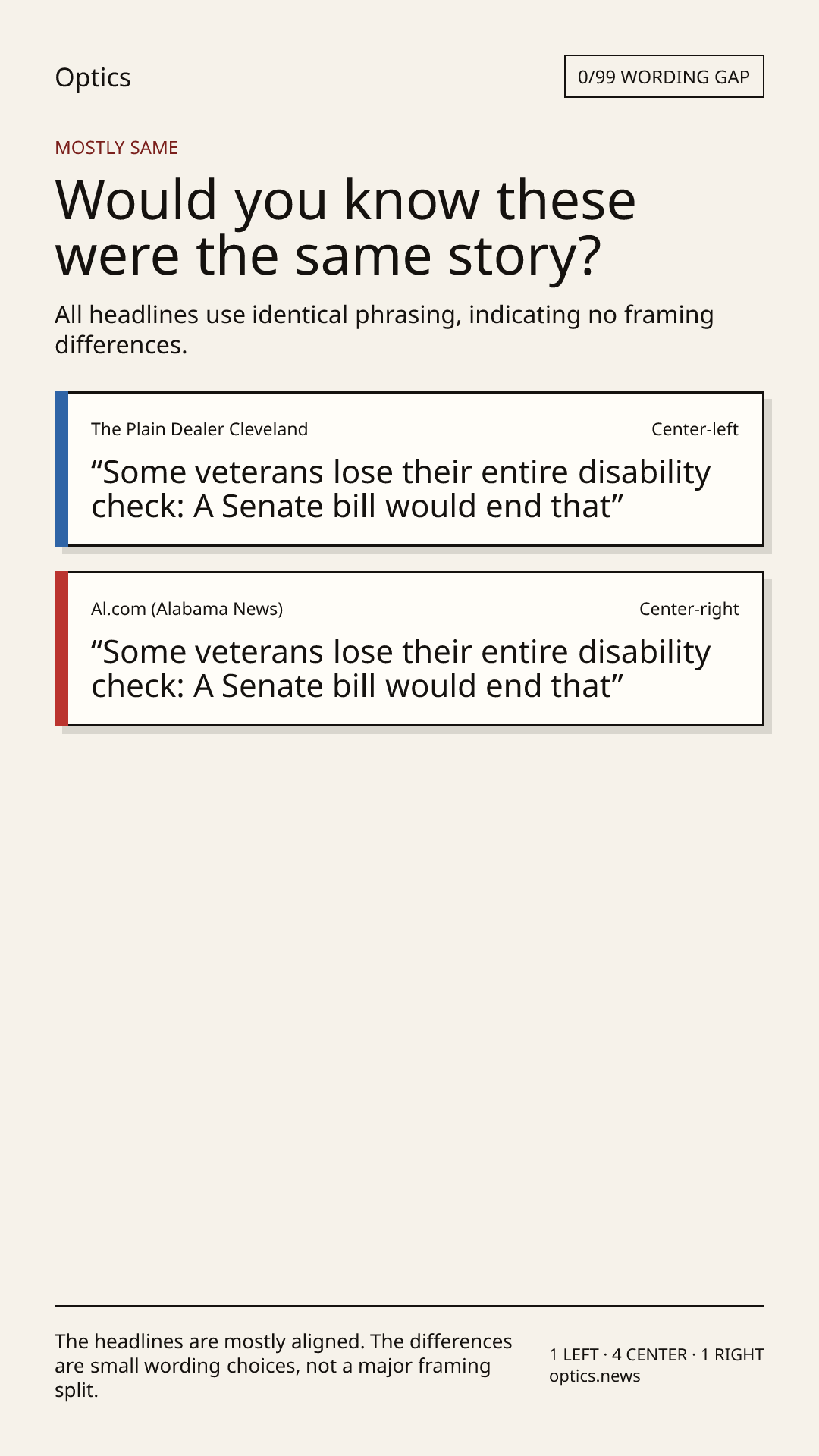 Optics

0/99 WORDING GAP

MOSTLY SAME

Would you know these were the same story?

All headlines use identical phrasing, indicating no framing differences.

The Plain Dealer Cleveland

Center-left

“Some veterans lose their entire disability check: A Senate bill would end that”

Al.com (Alabama News)

Center-right

“Some veterans lose their entire disability check: A Senate bill would end that”

The headlines are mostly aligned. The differences are small wording choices, not a major framing split.

1 LEFT · 4 CENTER · 1 RIGHT
optics.news